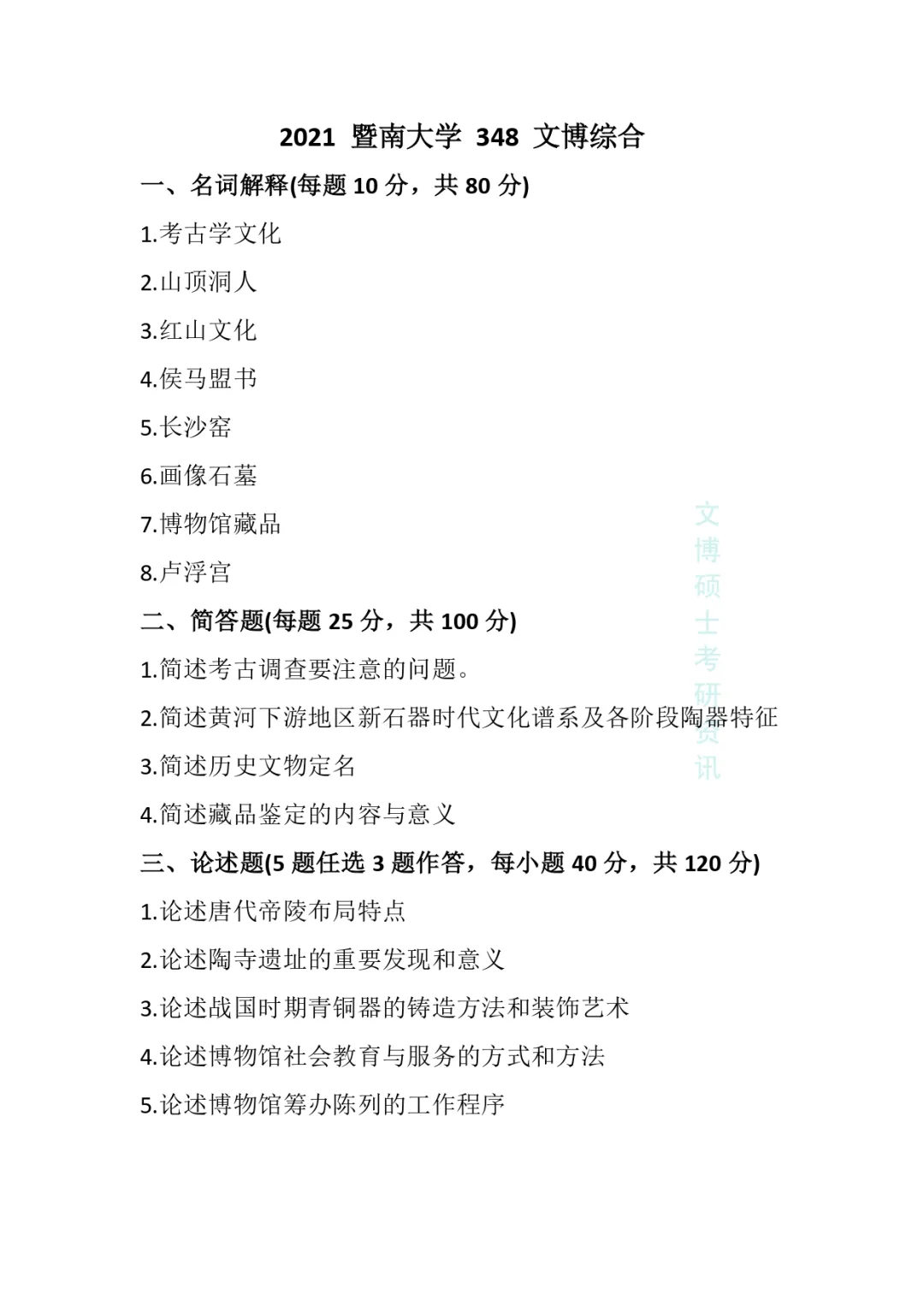 2021 暨南大学 348 文博综合

一、名词解释(每题 10 分，共 80 分)

1.考古学文化

2.山顶洞人

3.红山文化

4.侯马盟书

5.长沙窑

6.画像石墓

7.博物馆藏品

8.卢浮宫

二、简答题(每题 25 分，共 100 分)

1.简述考古调查要注意的问题。

2.简述黄河下游地区新石器时代文化谱系及各阶段陶器特征

3.简述历史文物定名

4.简述藏品鉴定的内容与意义

三、论述题(5 题任选 3 题作答，每小题 40 分，共 120 分)

1.论述唐代帝陵布局特点

2.论述陶寺遗址的重要发现和意义

3.论述战国时期青铜器的铸造方法和装饰艺术

4.论述博物馆社会教育与服务的方式和方法

5.论述博物馆筹办陈列的工作程序

文博硕士考研资讯